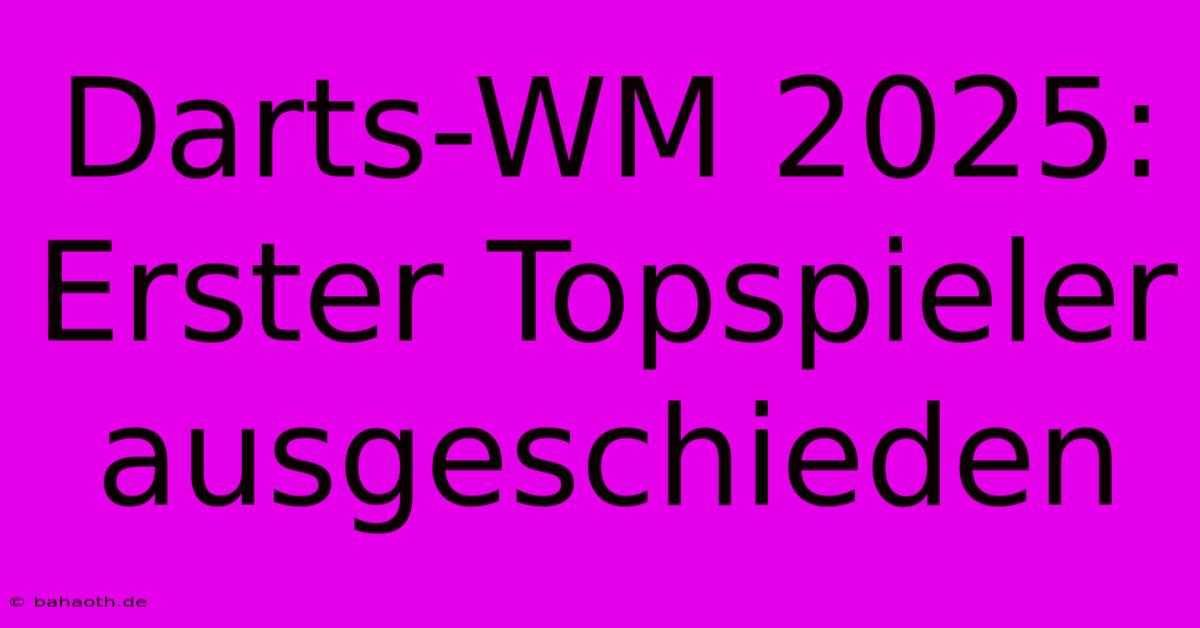 Darts-WM 2025: Erster Topspieler ausgeschieden

© bahaoth.de